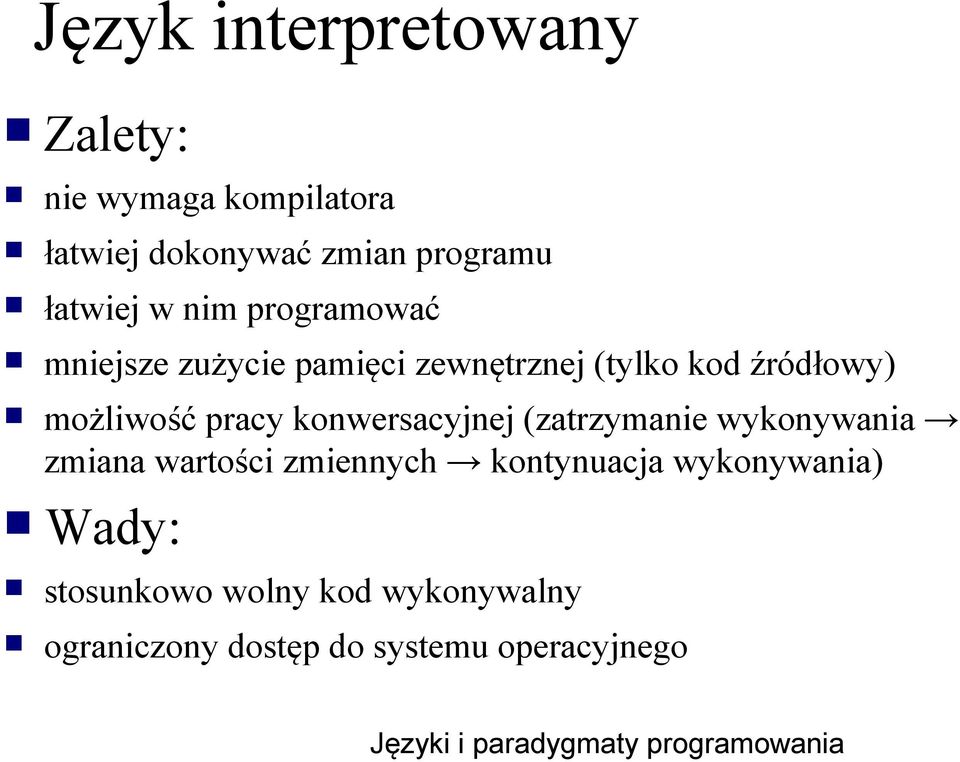 Język interpretowany

Zalety:

nie wymaga kompilatora

łatwiej dokonywać zmian programu

łatwiej w nim programować

mniejsze zużycie pamięci zewnętrznej (tylko kod źródłowy)

możliwość pracy konwersacyjnej (zatrzymanie wykonywania → zmiana wartości zmiennych → kontynuacja wykonywania)

Wady:

stosunkowo wolny kod wykonywalny

ograniczony dostęp do systemu operacyjnego

Języki i paradygmaty programowania